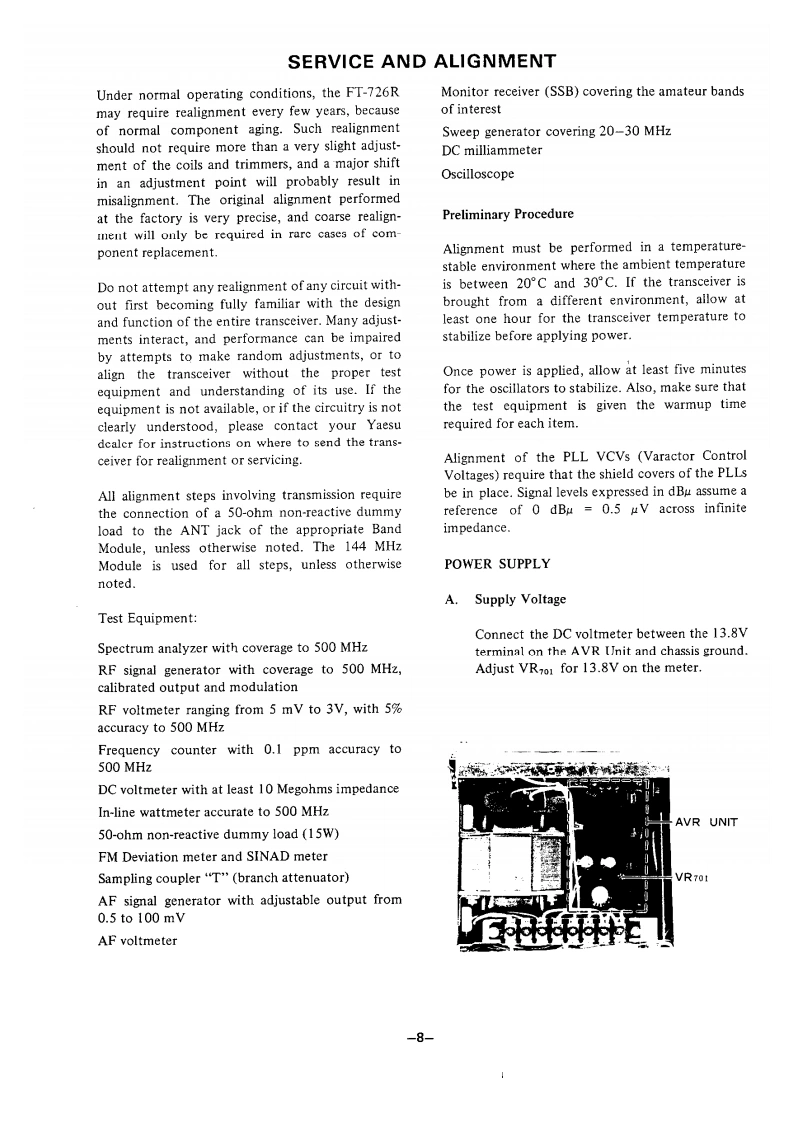 SERVICE AND ALIGNMENT

Under normal operating conditions, the FT-726R may require realignment every few years, because of normal component aging. Such realignment should not require more than a very slight adjustment of the coils and trimmers, and a major shift in an adjustment point will probably result in misalignment. The original alignment performed at the factory is very precise, and coarse realignment will only be required in rare cases of component replacement.

Do not attempt any realignment of any circuit without first becoming fully familiar with the design and function of the entire transceiver. Many adjustments interact, and performance can be impaired by attempts to make random adjustments, or to align the transceiver without the proper test equipment and understanding of its use. If the equipment is not available, or if the circuitry is not clearly understood, please contact your Yaesu dealer for instructions on where to send the transceiver for realignment or servicing.

All alignment steps involving transmission require the connection of a 50-ohm non-reactive dummy load to the ANT jack of the appropriate Band Module, unless otherwise noted. The 144 MHz Module is used for all steps, unless otherwise noted.

Test Equipment:

Spectrum analyzer with coverage to 500 MHz

RF signal generator with coverage to 500 MHz, calibrated output and modulation

RF voltmeter ranging from 5 mV to 3V, with 5% accuracy to 500 MHz

Frequency counter with 0.1 ppm accuracy to 500 MHz

DC voltmeter with at least 10 Megohms impedance

In-line wattmeter accurate to 500 MHz

50-ohm non-reactive dummy load (15W)

FM Deviation meter and SINAD meter

Sampling coupler "T" (branch attenuator)

AF signal generator with adjustable output from 0.5 to 100 mV

AF voltmeter

Monitor receiver (SSB) covering the amateur bands of interest

Sweep generator covering 20–30 MHz

DC milliammeter

Oscilloscope

Preliminary Procedure

Alignment must be performed in a temperature-stable environment where the ambient temperature is between 20°C and 30°C. If the transceiver is brought from a different environment, allow at least one hour for the transceiver temperature to stabilize before applying power.

Once power is applied, allow at least five minutes for the oscillators to stabilize. Also, make sure that the test equipment is given the warmup time required for each item.

Alignment of the PLL VCVs (Varactor Control Voltages) require that the shield covers of the PLLs be in place. Signal levels expressed in dBμ assume a reference of 0 dBμ = 0.5 μV across infinite impedance.

POWER SUPPLY

A. Supply Voltage

Connect the DC voltmeter between the 13.8V terminal on the AVR Unit and chassis ground. Adjust $VR_{701}$ for 13.8V on the meter.

AVR UNIT

$VR_{701}$

–8–